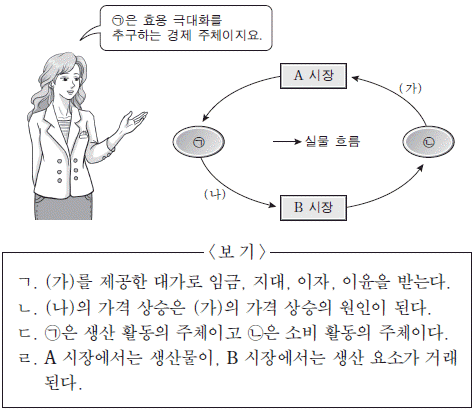 ㉠은 효용 극대화를 추구하는 경제 주체이지요.

A 시장

(가)

㉠

→ 실물 흐름

㉡

(나)

B 시장

〈보 기〉

ㄱ. (가)를 제공한 대가로 임금, 지대, 이자, 이윤을 받는다.
ㄴ. (나)의 가격 상승은 (가)의 가격 상승의 원인이 된다.
ㄷ. ㉠은 생산 활동의 주체이고 ㉡은 소비 활동의 주체이다.
ㄹ. A 시장에서는 생산물이, B 시장에서는 생산 요소가 거래된다.